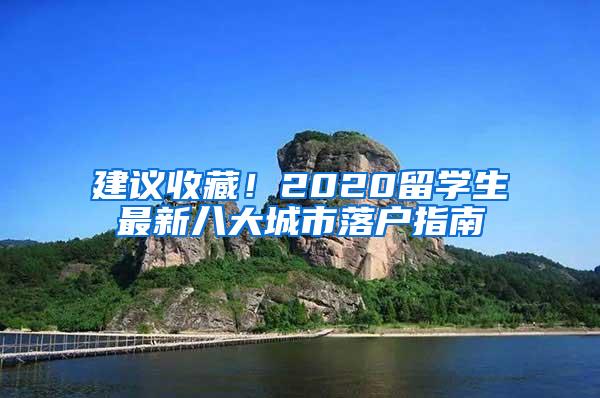 建议收藏！2020留学生最新八大城市落户指南